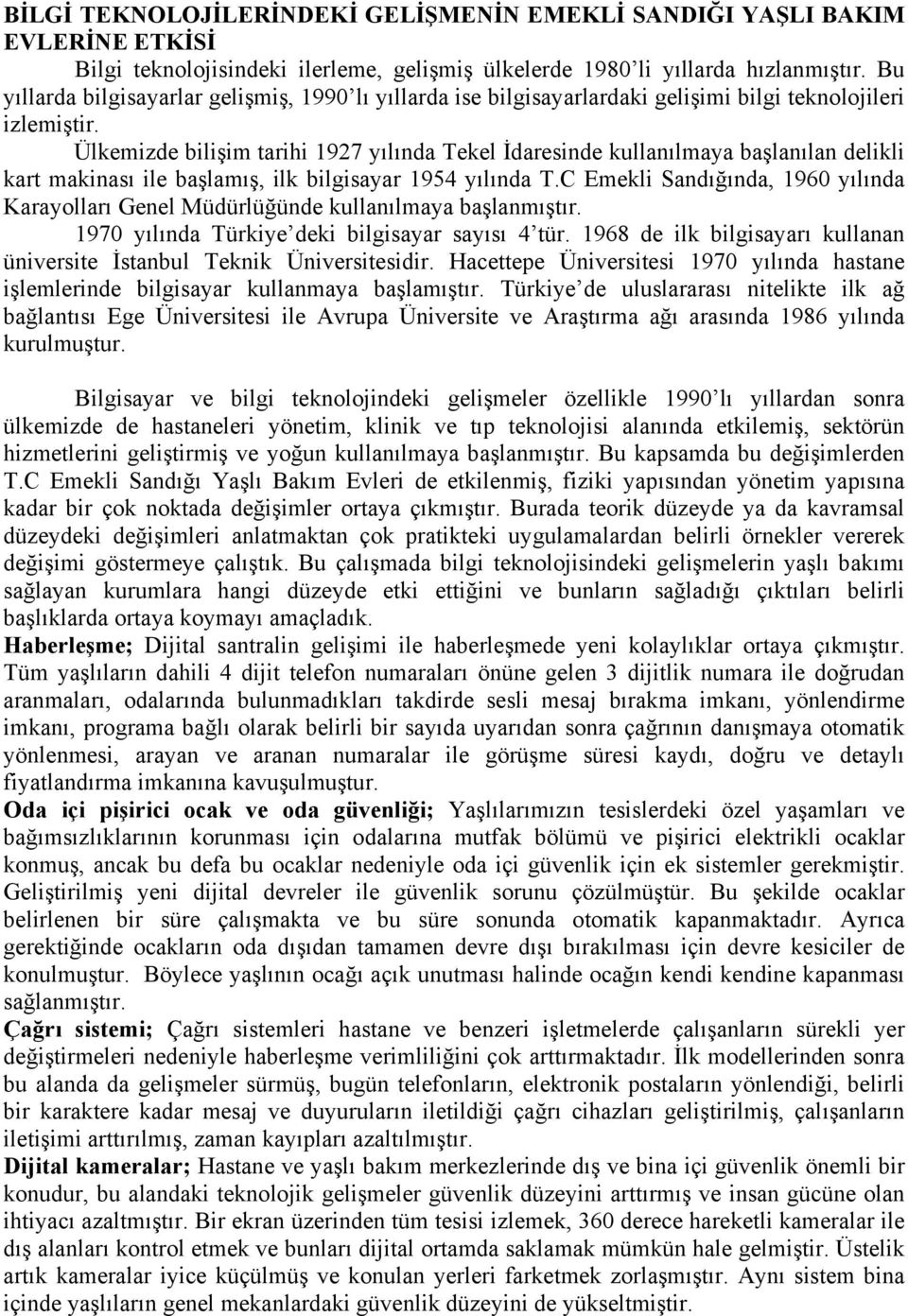 BİLGİ TEKNOLOJİLERİNDEKİ GELİŞMENİN EMEKLİ SANDIĞI YAŞLI BAKIM EVLERİNE ETKİSİ

Bilgi teknolojisindeki ilerleme, gelişmiş ülkelerde 1980'li yıllarda hızlanmıştır. Bu yıllarda bilgisayarlar gelişmiş, 1990'lı yıllarda ise bilgisayarlardaki gelişimi bilgi teknolojileri izlemiştir.

Ülkemizde bilişim tarihi 1927 yılında Tekel İdaresinde kullanılmaya başlanılan delikli kart makinası ile başlamış, ilk bilgisayar 1954 yılında T.C Emekli Sandığında, 1960 yılında Karayolları Genel Müdürlüğünde kullanılmaya başlanmıştır.

1970 yılında Türkiye'deki bilgisayar sayısı 4'tür. 1968 de ilk bilgisayarı kullanan üniversite İstanbul Teknik Üniversitesidir. Hacettepe Üniversitesi 1970 yılında hastane işlemlerinde bilgisayar kullanmaya başlamıştır. Türkiye'de uluslararası nitelikte ilk ağ bağlantısı Ege Üniversitesi ile Avrupa Üniversite ve Araştırma ağı arasında 1986 yılında kurulmuştur.

Bilgisayar ve bilgi teknolojindeki gelişmeler özellikle 1990'lı yıllardan sonra ülkemizde de hastaneleri yönetim, klinik ve tıp teknolojisi alanında etkilemiş, sektörün hizmetlerini geliştirmiş ve yoğun kullanılmaya başlanmıştır. Bu kapsamda bu değişimlerden T.C Emekli Sandığı Yaşlı Bakım Evleri de etkilenmiş, fiziki yapısından yönetim yapısına kadar bir çok noktada değişimler ortaya çıkmıştır. Burada teorik düzeyde ya da kavramsal düzeydeki değişimleri anlatmaktan çok pratikteki uygulamalardan belirli örnekler vererek değişimi göstermeye çalıştık. Bu çalışmada bilgi teknolojisindeki gelişmelerin yaşlı bakımı sağlayan kurumlara hangi düzeyde etki ettiğini ve bunların sağladığı çıktıları belirli başlıklarda ortaya koymayı amaçladık.

Haberleşme; Dijital santralin gelişimi ile haberleşmede yeni kolaylıklar ortaya çıkmıştır. Tüm yaşlıların dahili 4 dijit telefon numaraları önüne gelen 3 dijitlik numara ile doğrudan aranmaları, odalarında bulunmadıkları takdirde sesli mesaj bırakma imkanı, yönlendirme imkanı, programa bağlı olarak belirli bir sayıda uyarıdan sonra çağrının danışmaya otomatik yönlenmesi, arayan ve aranan numaralar ile görüşme süresi kaydı, doğru ve detaylı fiyatlandırma imkanına kavuşulmuştur.

Oda içi pişirici ocak ve oda güvenliği; Yaşlılarımızın tesislerdeki özel yaşamları ve bağımsızlıklarının korunması için odalarına mutfak bölümü ve pişirici elektrikli ocaklar konmuş, ancak bu defa bu ocaklar nedeniyle oda içi güvenlik için ek sistemler gerekmiştir. Geliştirilmiş yeni dijital devreler ile güvenlik sorunu çözülmüştür. Bu şekilde ocaklar belirlenen bir süre çalışmakta ve bu süre sonunda otomatik kapanmaktadır. Ayrıca gerektiğinde ocakların oda dışından tamamen devre dışı bırakılması için devre kesiciler de konulmuştur. Böylece yaşlının ocağı açık unutması halinde ocağın kendi kendine kapanması sağlanmıştır.

Çağrı sistemi; Çağrı sistemleri hastane ve benzeri işletmelerde çalışanların sürekli yer değiştirmeleri nedeniyle haberleşme verimliliğini çok arttırmaktadır. İlk modellerinden sonra bu alanda da gelişmeler sürmüş, bugün telefonların, elektronik postaların yönlendiği, belirli bir karaktere kadar mesaj ve duyuruların iletildiği çağrı cihazları geliştirilmiş, çalışanların iletişimi arttırılmış, zaman kayıpları azaltılmıştır.

Dijital kameralar; Hastane ve yaşlı bakım merkezlerinde dış ve bina içi güvenlik önemli bir konudur, bu alandaki teknolojik gelişmeler güvenlik düzeyini arttırmış ve insan gücüne olan ihtiyacı azaltmıştır. Bir ekran üzerinden tüm tesisi izlemek, 360 derece hareketli kameralar ile dış alanları kontrol etmek ve bunları dijital ortamda saklamak mümkün hale gelmiştir. Üstelik artık kameralar iyice küçülmüş ve konulan yerleri farketmek zorlaşmıştır. Aynı sistem bina içinde yaşlıların genel mekanlardaki güvenlik düzeyini de yükseltmiştir.